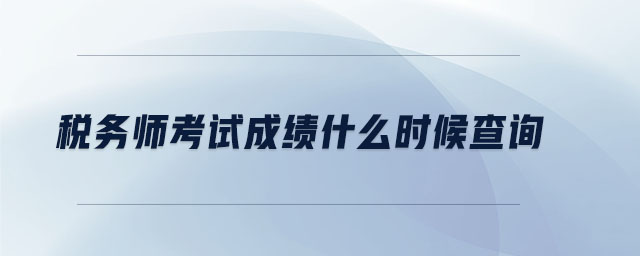 税务师考试成绩什么时候查询